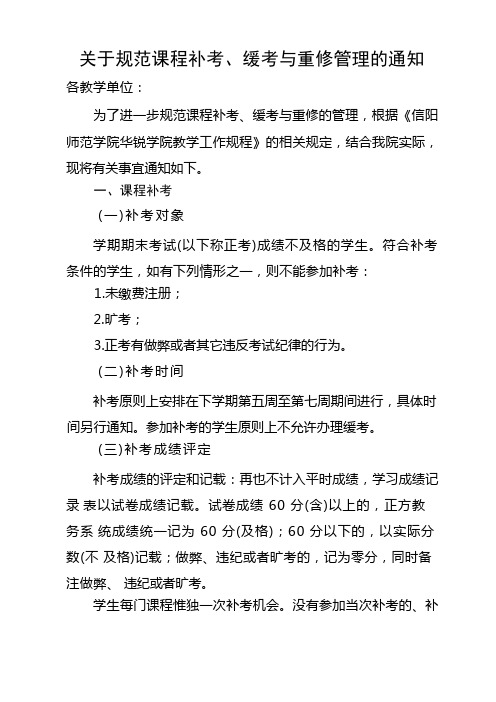 关于规范课程补考、缓考与重修管理的通知

各教学单位：

为了进一步规范课程补考、缓考与重修的管理，根据《信阳师范学院华锐学院教学工作规程》的相关规定，结合我院实际，现将有关事宜通知如下。

一、课程补考

(一)补考对象

学期期末考试(以下称正考)成绩不及格的学生。符合补考条件的学生，如有下列情形之一，则不能参加补考：

1.未缴费注册；

2.旷考；

3.正考有做弊或者其它违反考试纪律的行为。

(二)补考时间

补考原则上安排在下学期第五周至第七周期间进行，具体时间另行通知。参加补考的学生原则上不允许办理缓考。

(三)补考成绩评定

补考成绩的评定和记载：再也不计入平时成绩，学习成绩记录 表以试卷成绩记载。试卷成绩 60 分(含)以上的，正方教务系 统成绩统一记为 60 分(及格)；60 分以下的，以实际分数(不 及格)记载；做弊、违纪或者旷考的，记为零分，同时备注做弊、 违纪或者旷考。

学生每门课程惟独一次补考机会。没有参加当次补考的、补